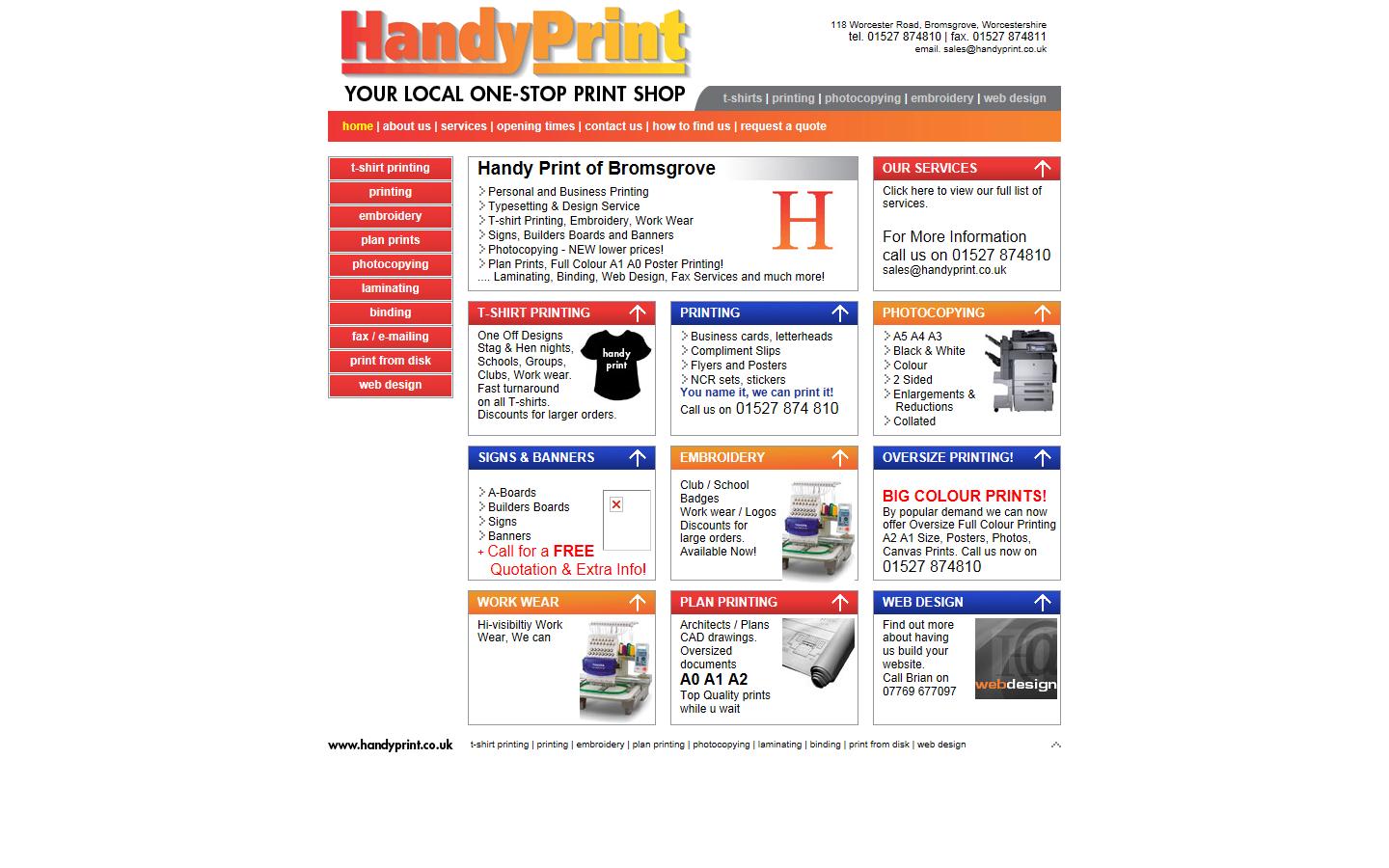 HandyPrint

118 Worcester Road, Bromsgrove, Worcestershire
tel. 01527 874810 | fax. 01527 874811
email. sales@handyprint.co.uk

YOUR LOCAL ONE-STOP PRINT SHOP

t-shirts | printing | photocopying | embroidery | web design

home | about us | services | opening times | contact us | how to find us | request a quote

t-shirt printing
printing
embroidery
plan prints
photocopying
laminating
binding
fax / e-mailing
print from disk
web design

Handy Print of Bromsgrove

Personal and Business Printing
Typesetting & Design Service
T-shirt Printing, Embroidery, Work Wear
Signs, Builders Boards and Banners
Photocopying - NEW lower prices!
Plan Prints, Full Colour A1 A0 Poster Printing!
.... Laminating, Binding, Web Design, Fax Services and much more!

H

OUR SERVICES

Click here to view our full list of services.

For More Information call us on 01527 874810
sales@handyprint.co.uk

T-SHIRT PRINTING

One Off Designs
Stag & Hen nights,
Schools, Groups,
Clubs, Work wear.
Fast turnaround on all T-shirts.
Discounts for larger orders.

handy print

PRINTING

Business cards, letterheads
Compliment Slips
Flyers and Posters
NCR sets, stickers
You name it, we can print it!
Call us on 01527 874 810

PHOTOCOPYING

A5 A4 A3
Black & White
Colour
2 Sided
Enlargements & Reductions
Collated

SIGNS & BANNERS

A-Boards
Builders Boards
Signs
Banners
+ Call for a FREE Quotation & Extra Info!

EMBROIDERY

Club / School Badges
Work wear / Logos
Discounts for large orders.
Available Now!

OVERSIZE PRINTING!

BIG COLOUR PRINTS!
By popular demand we can now offer Oversize Full Colour Printing A2 A1 Size, Posters, Photos, Canvas Prints. Call us now on
01527 874810

WORK WEAR

Hi-visibiltiy Work Wear, We can

PLAN PRINTING

Architects / Plans
CAD drawings.
Oversized documents
A0 A1 A2
Top Quality prints while u wait

WEB DESIGN

Find out more about having us build your website.
Call Brian on
07769 677097

webdesign

www.handyprint.co.uk

t-shirt printing | printing | embroidery | plan printing | photocopying | laminating | binding | print from disk | web design